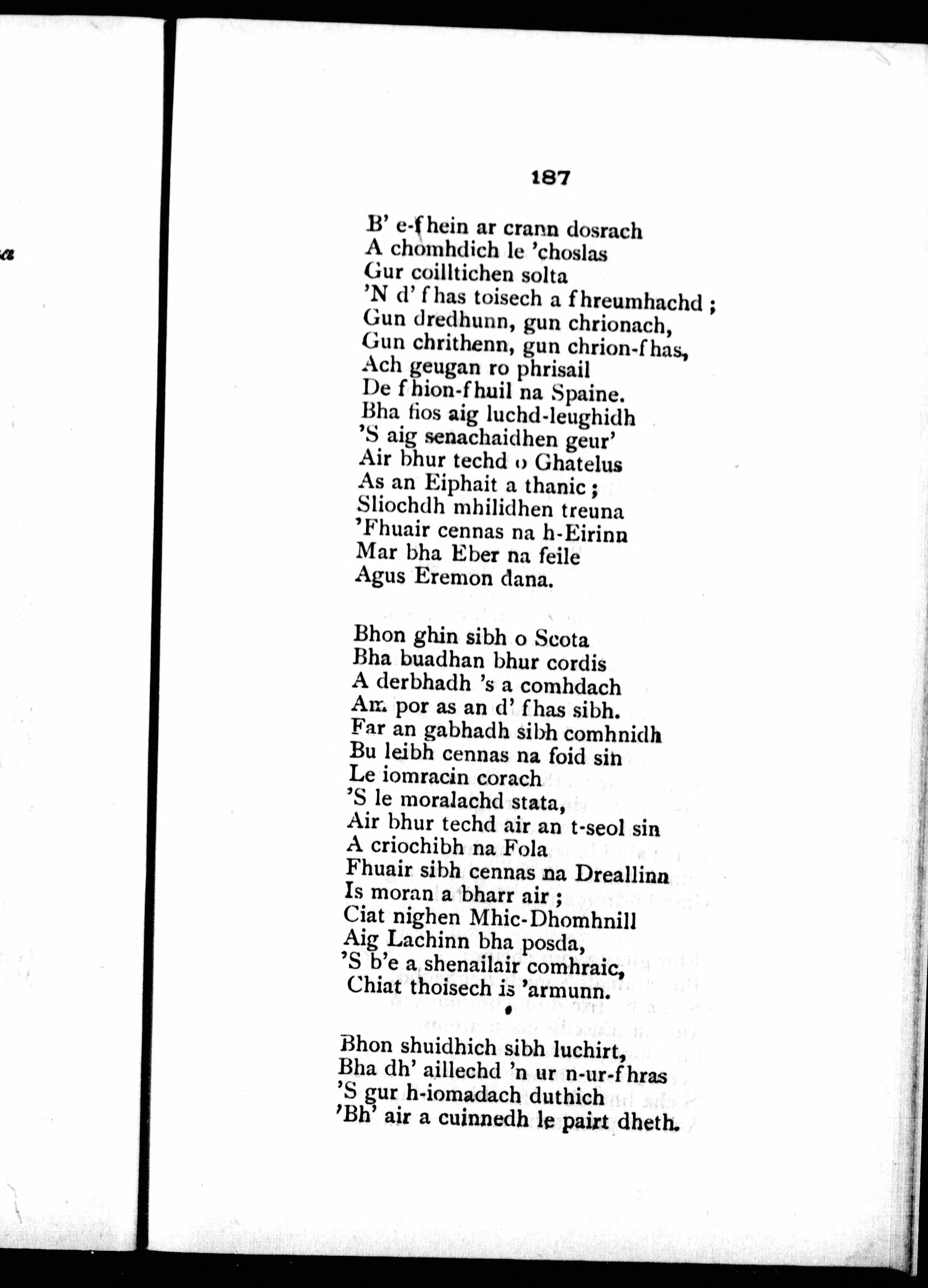 187

B' e-fhein ar crann dosrach
A chomhdich le 'choslas
Gur coilltichen solta
'N d' fhas toisech a fhreumhachd ;
Gun dredhunn, gun chrionach,
Gun chrithenn, gun chrion-fhas,
Ach geugan ro phrisail
De fhion-fhuil na Spaine.
Bha fios aig luchd-leughidh
'S aig senachaidhen geur'
Air bhur techd o Ghatelus
As an Eiphait a thanic ;
Sliochdh mhilidhen treuna
'Fhuair cennas na h-Eirinn
Mar bha Eber na feile
Agus Eremon dana.

Bhon ghin sibh o Scota
Bha buadhan bhur cordis
A derbhadh 's a comhdach
Am por as an d' fhas sibh.
Far an gabhadh sibh comhnidh
Bu leibh cennas na foid sin
Le iomracin corach
'S le moralachd stata,
Air bhur techd air an t-seol sin
A criochibh na Fola
Fhuair sibh cennas na Dreallinn
Is moran a bharr air ;
Ciat nighen Mhic-Dhomhnill
Aig Lachinn bha posda,
'S b'e a shenailair comhraic,
Chiat thoisech is 'armunn.

Bhon shuidhich sibh luchirt,
Bha dh' aillechd 'n ur n-ur-fhras
'S gur h-iomadach duthich
'Bh' air a cuinnedh le pairt dheth.